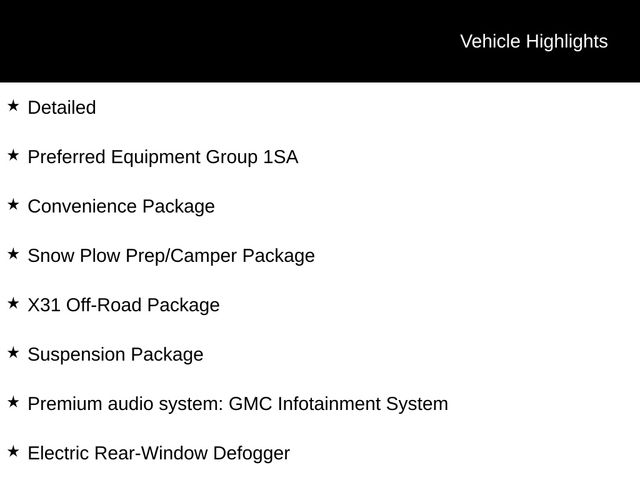 Vehicle Highlights

★ Detailed

★ Preferred Equipment Group 1SA

★ Convenience Package

★ Snow Plow Prep/Camper Package

★ X31 Off-Road Package

★ Suspension Package

★ Premium audio system: GMC Infotainment System

★ Electric Rear-Window Defogger